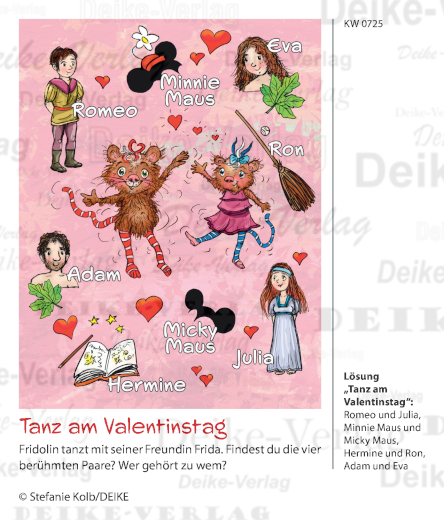 Romeo

Minnie Maus

Eva

Ron

Adam

Micky Maus

Julia

Hermine

Tanz am Valentinstag

Fridolin tanzt mit seiner Freundin Frida. Findest du die vier berühmten Paare? Wer gehört zu wem?

© Stefanie Kolb/DEIKE

KW 0725

Lösung „Tanz am Valentinstag“: Romeo und Julia, Minnie Maus und Micky Maus, Hermine und Ron, Adam und Eva

Deike-Verlag